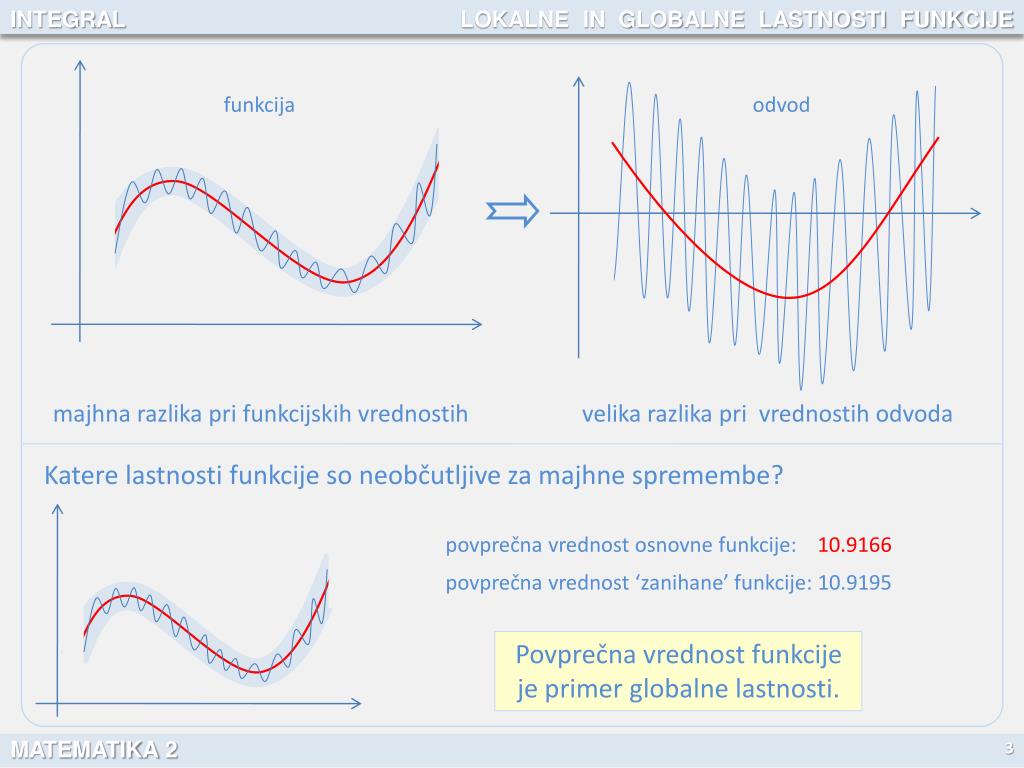 INTEGRAL

LOKALNE IN GLOBALNE LASTNOSTI FUNKCIJE

funkcija

odvod

majhna razlika pri funkcijskih vrednostih

velika razlika pri vrednostih odvoda

Katere lastnosti funkcije so neobčutljive za majhne spremembe?

povprečna vrednost osnovne funkcije: 10.9166

povprečna vrednost ‘zanihane’ funkcije: 10.9195

Povprečna vrednost funkcije je primer globalne lastnosti.

MATEMATIKA 2

3